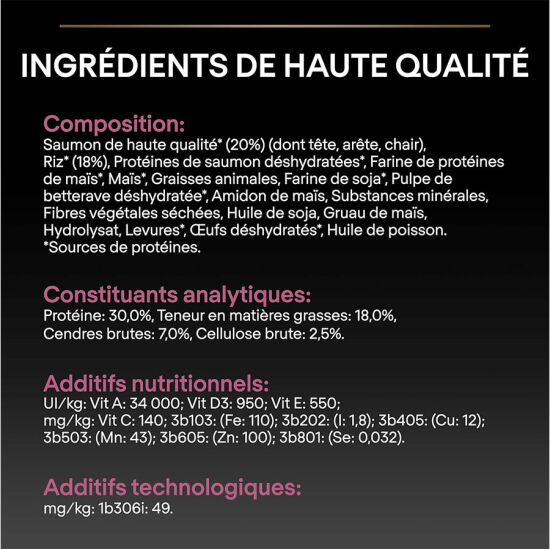 INGRÉDIENTS DE HAUTE QUALITÉ

Composition:
Saumon de haute qualité* (20%) (dont tête, arête, chair), Riz* (18%), Protéines de saumon déshydratées*, Farine de protéines de maïs*, Maïs*, Graisses animales, Farine de soja*, Pulpe de betterave déshydratée*, Amidon de maïs, Substances minérales, Fibres végétales séchées, Huile de soja, Gruau de maïs, Hydrolysat, Levures*, Œufs déshydratés*, Huile de poisson.
*Sources de protéines.

Constituants analytiques:
Protéine: 30,0%, Teneur en matières grasses: 18,0%, Cendres brutes: 7,0%, Cellulose brute: 2,5%.

Additifs nutritionnels:
UI/kg: Vit A: 34 000; Vit D3: 950; Vit E: 550;
mg/kg: Vit C: 140; 3b103: (Fe: 110); 3b202: (I: 1,8); 3b405: (Cu: 12); 3b503: (Mn: 43); 3b605: (Zn: 100); 3b801: (Se: 0,032).

Additifs technologiques:
mg/kg: 1b306i: 49.